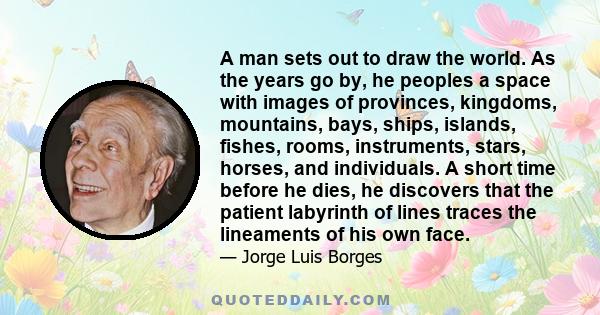 A man sets out to draw the world. As the years go by, he peoples a space with images of provinces, kingdoms, mountains, bays, ships, islands, fishes, rooms, instruments, stars, horses, and individuals. A short time before he dies, he discovers that the patient labyrinth of lines traces the lineaments of his own face.

— Jorge Luis Borges

QUOTEDDAILY.COM